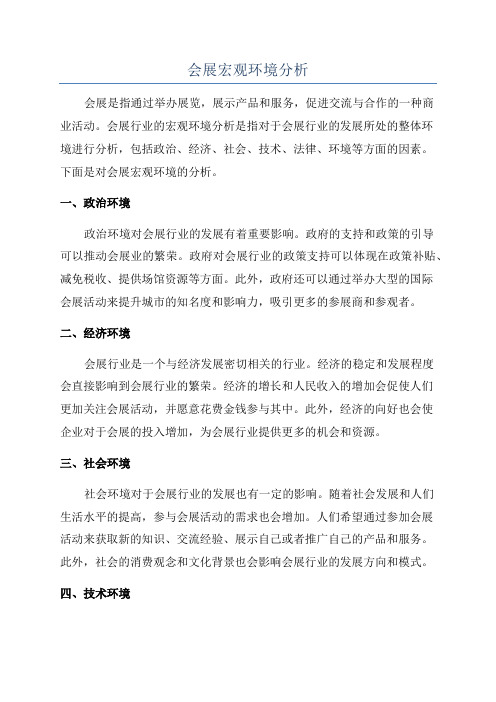 会展宏观环境分析

会展是指通过举办展览，展示产品和服务，促进交流与合作的一种商业活动。会展行业的宏观环境分析是指对于会展行业的发展所处的整体环境进行分析，包括政治、经济、社会、技术、法律、环境等方面的因素。下面是对会展宏观环境的分析。

一、政治环境

政治环境对会展行业的发展有着重要影响。政府的支持和政策的引导可以推动会展业的繁荣。政府对会展行业的政策支持可以体现在政策补贴、减免税收、提供场馆资源等方面。此外，政府还可以通过举办大型的国际会展活动来提升城市的知名度和影响力，吸引更多的参展商和参观者。

二、经济环境

会展行业是一个与经济发展密切相关的行业。经济的稳定和发展程度会直接影响到会展行业的繁荣。经济的增长和人民收入的增加会促使人们更加关注会展活动，并愿意花费金钱参与其中。此外，经济的向好也会使企业对于会展的投入增加，为会展行业提供更多的机会和资源。

三、社会环境

社会环境对于会展行业的发展也有一定的影响。随着社会发展和人们生活水平的提高，参与会展活动的需求也会增加。人们希望通过参加会展活动来获取新的知识、交流经验、展示自己或者推广自己的产品和服务。此外，社会的消费观念和文化背景也会影响会展行业的发展方向和模式。

四、技术环境